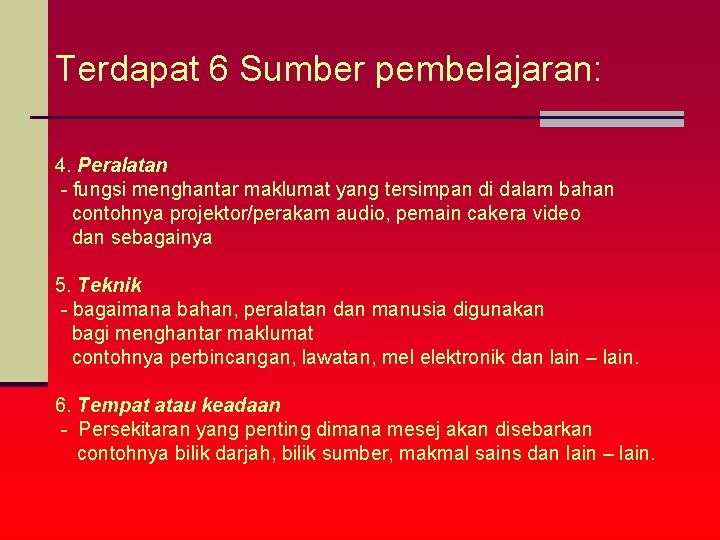 Terdapat 6 Sumber pembelajaran:

4. Peralatan
- fungsi menghantar maklumat yang tersimpan di dalam bahan contohnya projektor/perakam audio, pemain cakera video dan sebagainya

5. Teknik
- bagaimana bahan, peralatan dan manusia digunakan bagi menghantar maklumat contohnya perbincangan, lawatan, mel elektronik dan lain – lain.

6. Tempat atau keadaan
- Persekitaran yang penting dimana mesej akan disebarkan contohnya bilik darjah, bilik sumber, makmal sains dan lain – lain.